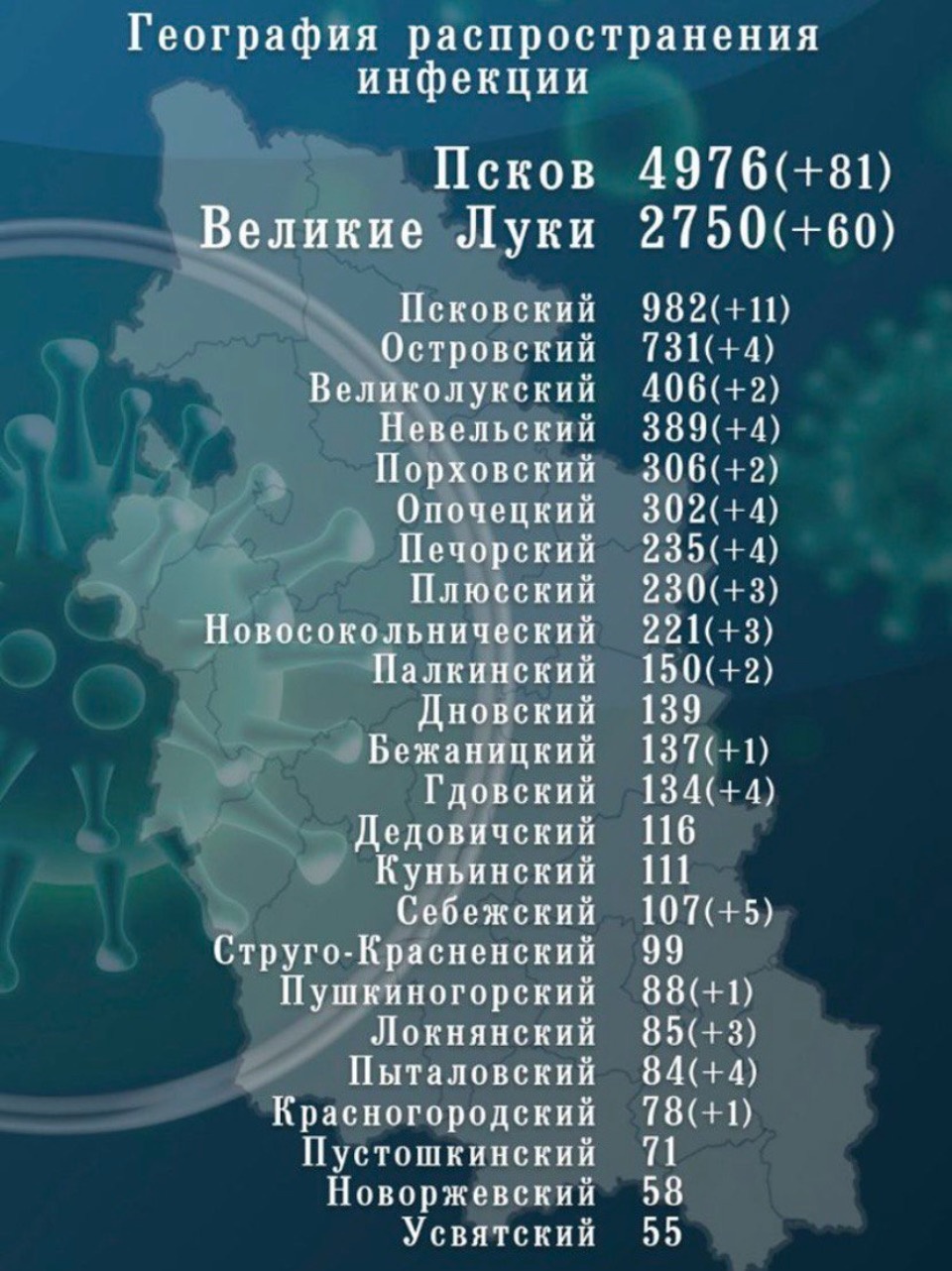 География распространения инфекции

Псков 4976(+81)
Великие Луки 2750(+60)

Псковский 982(+11)
Островский 731(+4)
Великолукский 406(+2)
Невельский 389(+4)
Порховский 306(+2)
Опочецкий 302(+4)
Печорский 235(+4)
Плюсский 230(+3)
Новосокольнический 221(+3)
Палкинский 150(+2)
Дновский 139
Бежаницкий 137(+1)
Гдовский 134(+4)
Дедовичский 116
Куньинский 111
Себежский 107(+5)
Струго-Красненский 99
Пушкиногорский 88(+1)
Локнянский 85(+3)
Пыталовский 84(+4)
Красногородский 78(+1)
Пустошкинский 71
Новоржевский 58
Усвятский 55